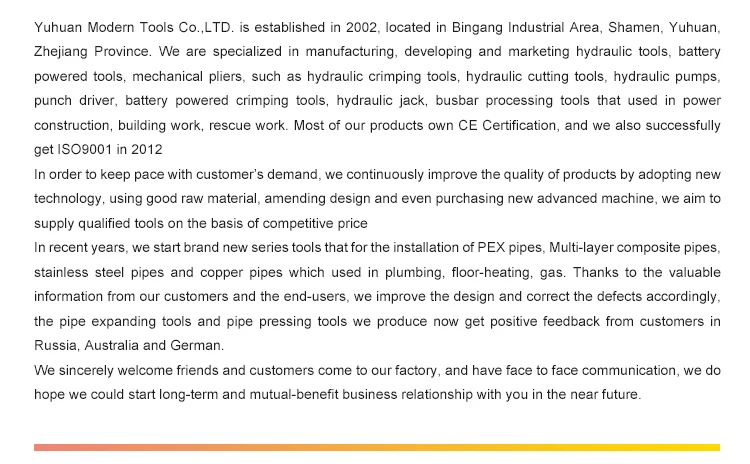 Yuhuan Modern Tools Co.,LTD. is established in 2002, located in Bingang Industrial Area, Shamen, Yuhuan, Zhejiang Province. We are specialized in manufacturing, developing and marketing hydraulic tools, battery powered tools, mechanical pliers, such as hydraulic crimping tools, hydraulic cutting tools, hydraulic pumps, punch driver, battery powered crimping tools, hydraulic jack, busbar processing tools that used in power construction, building work, rescue work. Most of our products own CE Certification, and we also successfully get ISO9001 in 2012

In order to keep pace with customer's demand, we continuously improve the quality of products by adopting new technology, using good raw material, amending design and even purchasing new advanced machine, we aim to supply qualified tools on the basis of competitive price

In recent years, we start brand new series tools that for the installation of PEX pipes, Multi-layer composite pipes, stainless steel pipes and copper pipes which used in plumbing, floor-heating, gas. Thanks to the valuable information from our customers and the end-users, we improve the design and correct the defects accordingly, the pipe expanding tools and pipe pressing tools we produce now get positive feedback from customers in Russia, Australia and German.

We sincerely welcome friends and customers come to our factory, and have face to face communication, we do hope we could start long-term and mutual-benefit business relationship with you in the near future.